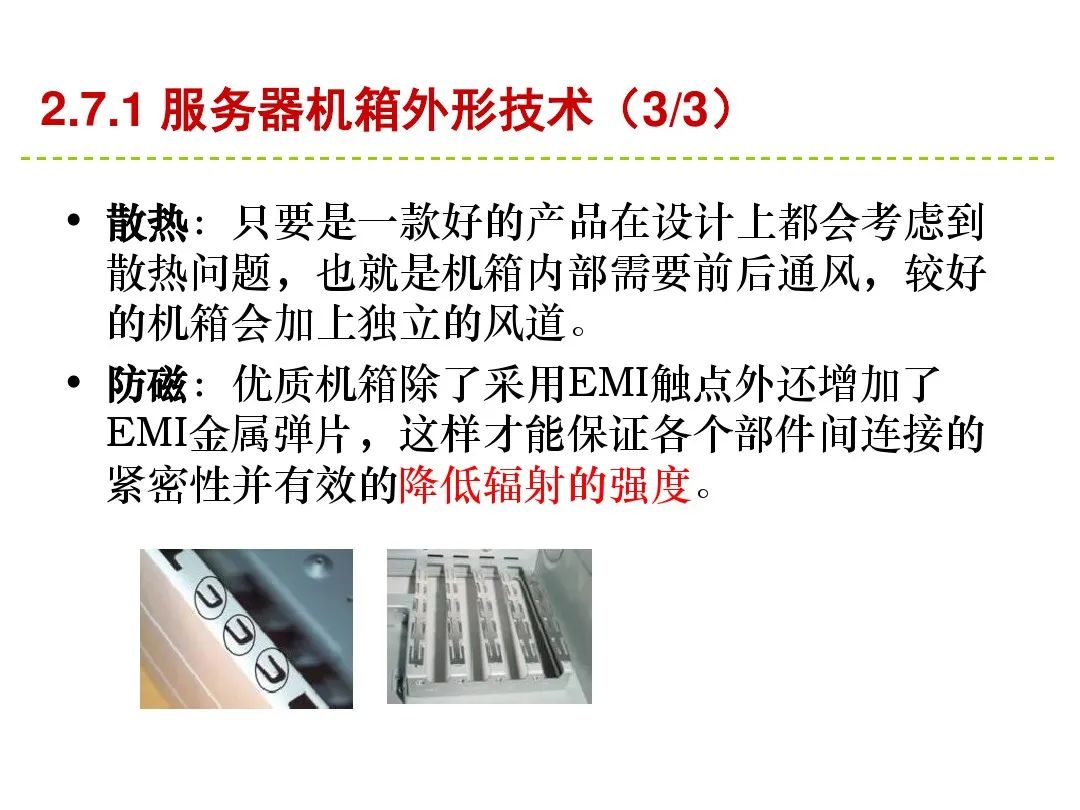 2.7.1 服务器机箱外形技术（3/3）

• 散热：只要是一款好的产品在设计上都会考虑到散热问题，也就是机箱内部需要前后通风，较好的机箱会加上独立的风道。
• 防磁：优质机箱除了采用EMI触点外还增加了EMI金属弹片，这样才能保证各个部件间连接的紧密性并有效的降低辐射的强度。